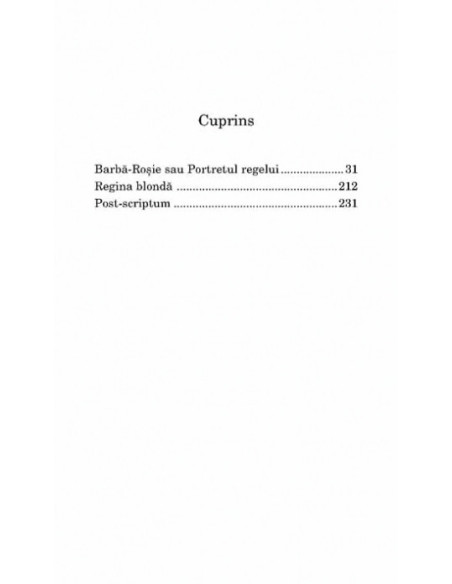 Cuprins

Barbă-Roșie sau Portretul regelui 31
Regina blondă 212
Post-scriptum 231